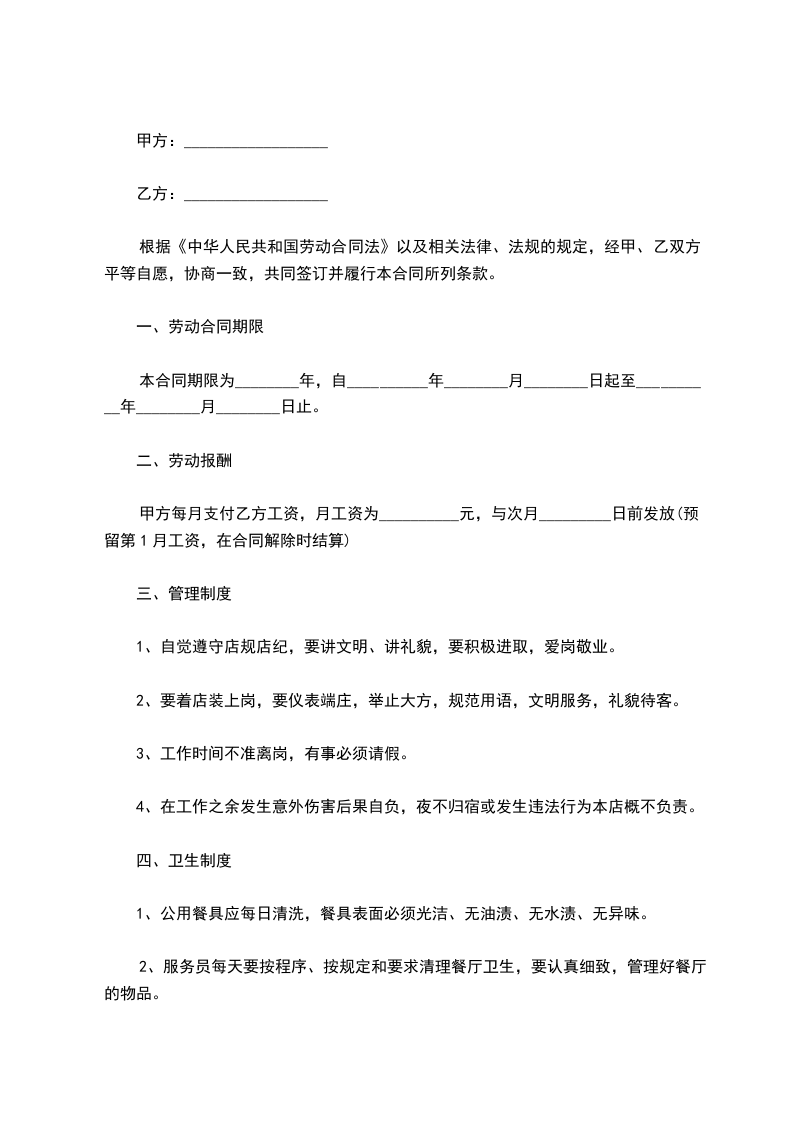 甲方：__________________

乙方：__________________

根据《中华人民共和国劳动合同法》以及相关法律、法规的规定，经甲、乙双方平等自愿，协商一致，共同签订并履行本合同所列条款。

一、劳动合同期限

本合同期限为________年，自__________年________月________日起至__________年________月________日止。

二、劳动报酬

甲方每月支付乙方工资，月工资为__________元，与次月_________日前发放(预留第1月工资，在合同解除时结算)

三、管理制度

1、自觉遵守店规店纪，要讲文明、讲礼貌，要积极进取，爱岗敬业。

2、要着店装上岗，要仪表端庄，举止大方，规范用语，文明服务，礼貌待客。

3、工作时间不准离岗，有事必须请假。

4、在工作之余发生意外伤害后果自负，夜不归宿或发生违法行为本店概不负责。

四、卫生制度

1、公用餐具应每日清洗，餐具表面必须光洁、无油渍、无水渍、无异味。

2、服务员每天要按程序、按规定和要求清理餐厅卫生，要认真细致，管理好餐厅的物品。